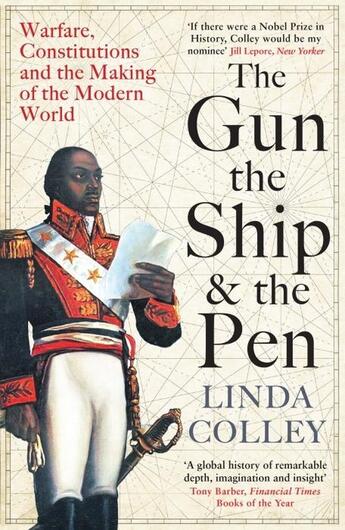 Warfare, Constitutions and the Making of the Modern World

'If there were a Nobel Prize in History, Colley would be my nominee' Jill Lepore, New Yorker

The Gun the Ship & the Pen

LINDA COLLEY

'A global history of remarkable depth, imagination and insight' Tony Barber, Financial Times Books of the Year